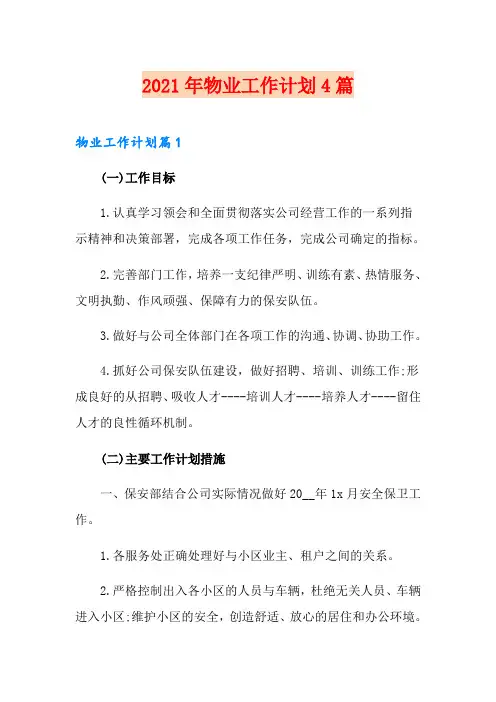 2021年物业工作计划4篇

物业工作计划篇1

(一)工作目标

1.认真学习领会和全面贯彻落实公司经营工作的一系列指示精神和决策部署，完成各项工作任务，完成公司确定的指标。

2.完善部门工作，培养一支纪律严明、训练有素、热情服务、文明执勤、作风顽强、保障有力的保安队伍。

3.做好与公司全体部门在各项工作的沟通、协调、协助工作。

4.抓好公司保安队伍建设，做好招聘、培训、训练工作;形成良好的从招聘、吸收人才----培训人才----培养人才----留住人才的良性循环机制。

(二)主要工作计划措施

一、保安部结合公司实际情况做好20__年1x月安全保卫工作。

1.各服务处正确处理好与小区业主、租户之间的关系。

2.严格控制出入各小区的人员与车辆，杜绝无关人员、车辆进入小区;维护小区的安全，创造舒适、放心的居住和办公环境。